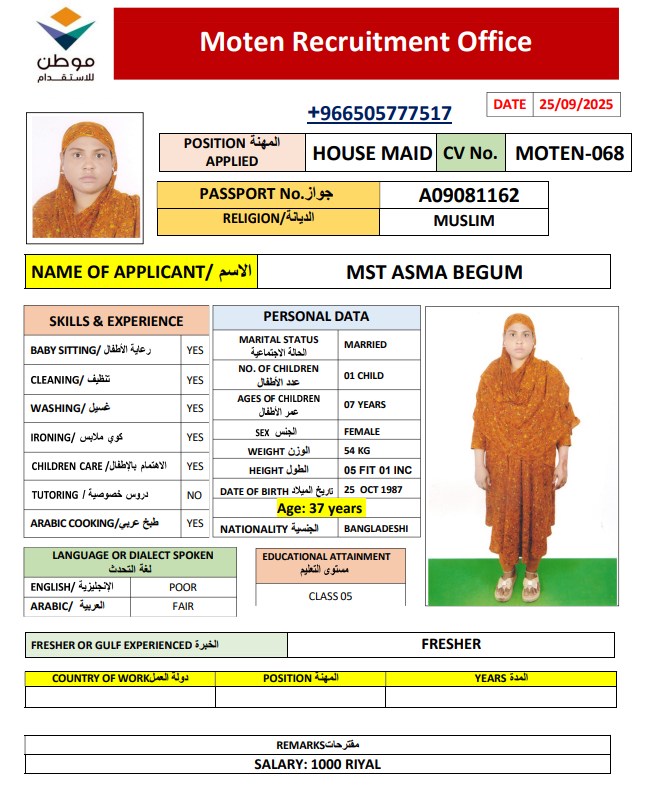 موطن للاستقدام

Moten Recruitment Office

+966505777517

| DATE | 25/09/2025 |
|---|---|

| POSITION المهنة APPLIED | HOUSE MAID | CV No. | MOTEN-068 |
|---|---|---|---|

| PASSPORT No.جواز | A09081162 |
|---|---|
| RELIGION/الديانة | MUSLIM |

| NAME OF APPLICANT/ الاسم | MST ASMA BEGUM |
|---|---|

| SKILLS & EXPERIENCE | |
|---|---|
| BABY SITTING/ رعاية الأطفال | YES |
| CLEANING/ تنظيف | YES |
| WASHING/ غسيل | YES |
| IRONING/ كوي ملابس | YES |
| CHILDREN CARE /الاهتمام بالإطفال | YES |
| TUTORING / دروس خصوصية | NO |
| ARABIC COOKING/طبخ عربي | YES |

| PERSONAL DATA | |
|---|---|
| MARITAL STATUS الحالة الاجتماعية | MARRIED |
| NO. OF CHILDREN عدد الأطفال | 01 CHILD |
| AGES OF CHILDREN عمر الأطفال | 07 YEARS |
| SEX الجنس | FEMALE |
| WEIGHT الوزن | 54 KG |
| HEIGHT الطول | 05 FIT 01 INC |
| DATE OF BIRTH تاريخ الميلاد | 25 OCT 1987 |
| Age: 37 years | |
| NATIONALITY الجنسية | BANGLADESHI |

| LANGUAGE OR DIALECT SPOKEN لغة التحدث | |
|---|---|
| ENGLISH/ الإنجليزية | POOR |
| ARABIC/ العربية | FAIR |

| EDUCATIONAL ATTAINMENT مستوى التعليم |
|---|
| CLASS 05 |

| FRESHER OR GULF EXPERIENCED الخبرة | FRESHER |
|---|---|

| COUNTRY OF WORKدولة العمل | POSITION المهنة | YEARS المدة |
|---|---|---|
| | | |

| REMARKSمقترحات |
|---|
| SALARY: 1000 RIYAL |